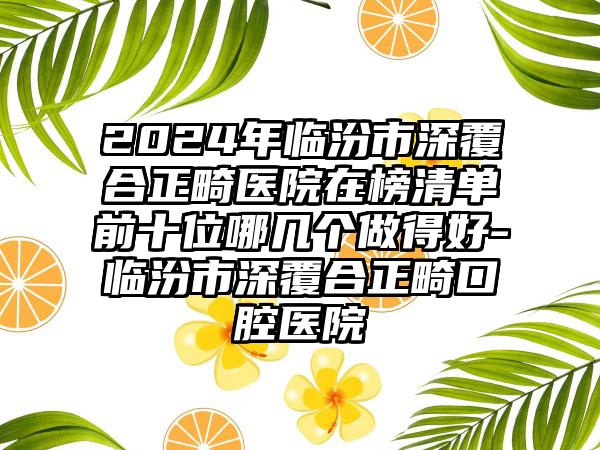 2024年临汾市深覆合正畸医院在榜清单前十位哪几个做得好-临汾市深覆合正畸口腔医院